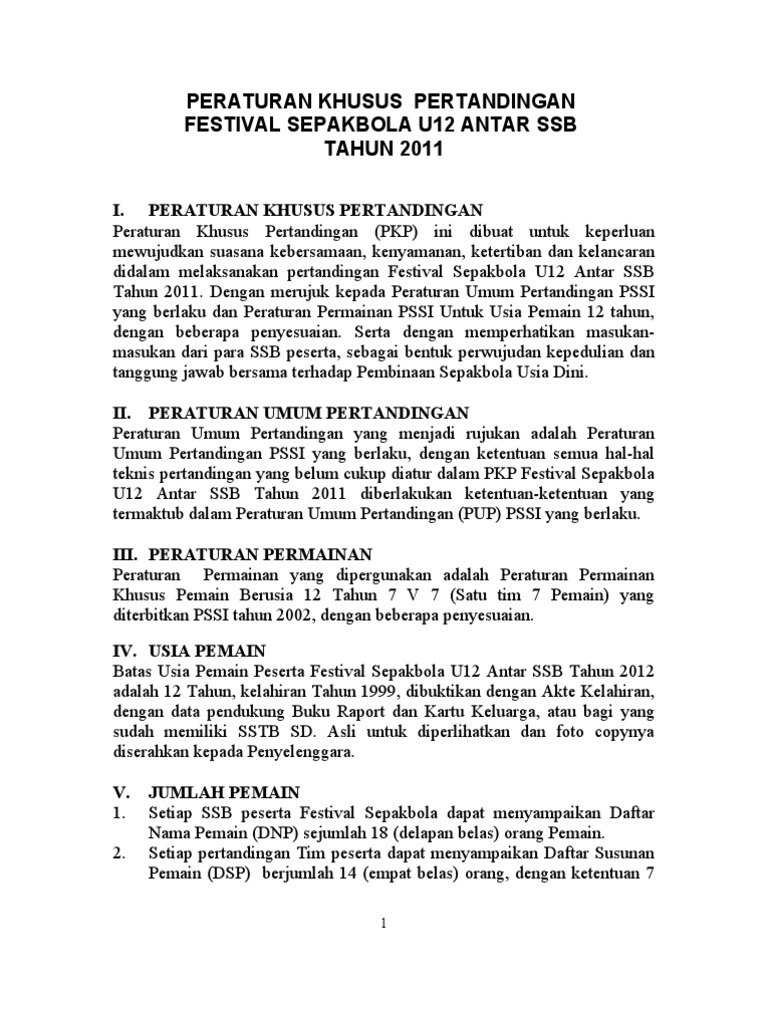 PERATURAN KHUSUS PERTANDINGAN
FESTIVAL SEPAKBOLA U12 ANTAR SSB
TAHUN 2011

I. PERATURAN KHUSUS PERTANDINGAN
Peraturan Khusus Pertandingan (PKP) ini dibuat untuk keperluan mewujudkan suasana kebersamaan, kenyamanan, ketertiban dan kelancaran didalam melaksanakan pertandingan Festival Sepakbola U12 Antar SSB Tahun 2011. Dengan merujuk kepada Peraturan Umum Pertandingan PSSI yang berlaku dan Peraturan Permainan PSSI Untuk Usia Pemain 12 tahun, dengan beberapa penyesuaian. Serta dengan memperhatikan masukan-masukan dari para SSB peserta, sebagai bentuk perwujudan kepedulian dan tanggung jawab bersama terhadap Pembinaan Sepakbola Usia Dini.

II. PERATURAN UMUM PERTANDINGAN
Peraturan Umum Pertandingan yang menjadi rujukan adalah Peraturan Umum Pertandingan PSSI yang berlaku, dengan ketentuan semua hal-hal teknis pertandingan yang belum cukup diatur dalam PKP Festival Sepakbola U12 Antar SSB Tahun 2011 diberlakukan ketentuan-ketentuan yang termaktub dalam Peraturan Umum Pertandingan (PUP) PSSI yang berlaku.

III. PERATURAN PERMAINAN
Peraturan Permainan yang dipergunakan adalah Peraturan Permainan Khusus Pemain Berusia 12 Tahun 7 V 7 (Satu tim 7 Pemain) yang diterbitkan PSSI tahun 2002, dengan beberapa penyesuaian.

IV. USIA PEMAIN
Batas Usia Pemain Peserta Festival Sepakbola U12 Antar SSB Tahun 2012 adalah 12 Tahun, kelahiran Tahun 1999, dibuktikan dengan Akte Kelahiran, dengan data pendukung Buku Raport dan Kartu Keluarga, atau bagi yang sudah memiliki SSTB SD. Asli untuk diperlihatkan dan foto copynya diserahkan kepada Penyelenggara.

V. JUMLAH PEMAIN
1. Setiap SSB peserta Festival Sepakbola dapat menyampaikan Daftar Nama Pemain (DNP) sejumlah 18 (delapan belas) orang Pemain.
2. Setiap pertandingan Tim peserta dapat menyampaikan Daftar Susunan Pemain (DSP) berjumlah 14 (empat belas) orang, dengan ketentuan 7

1